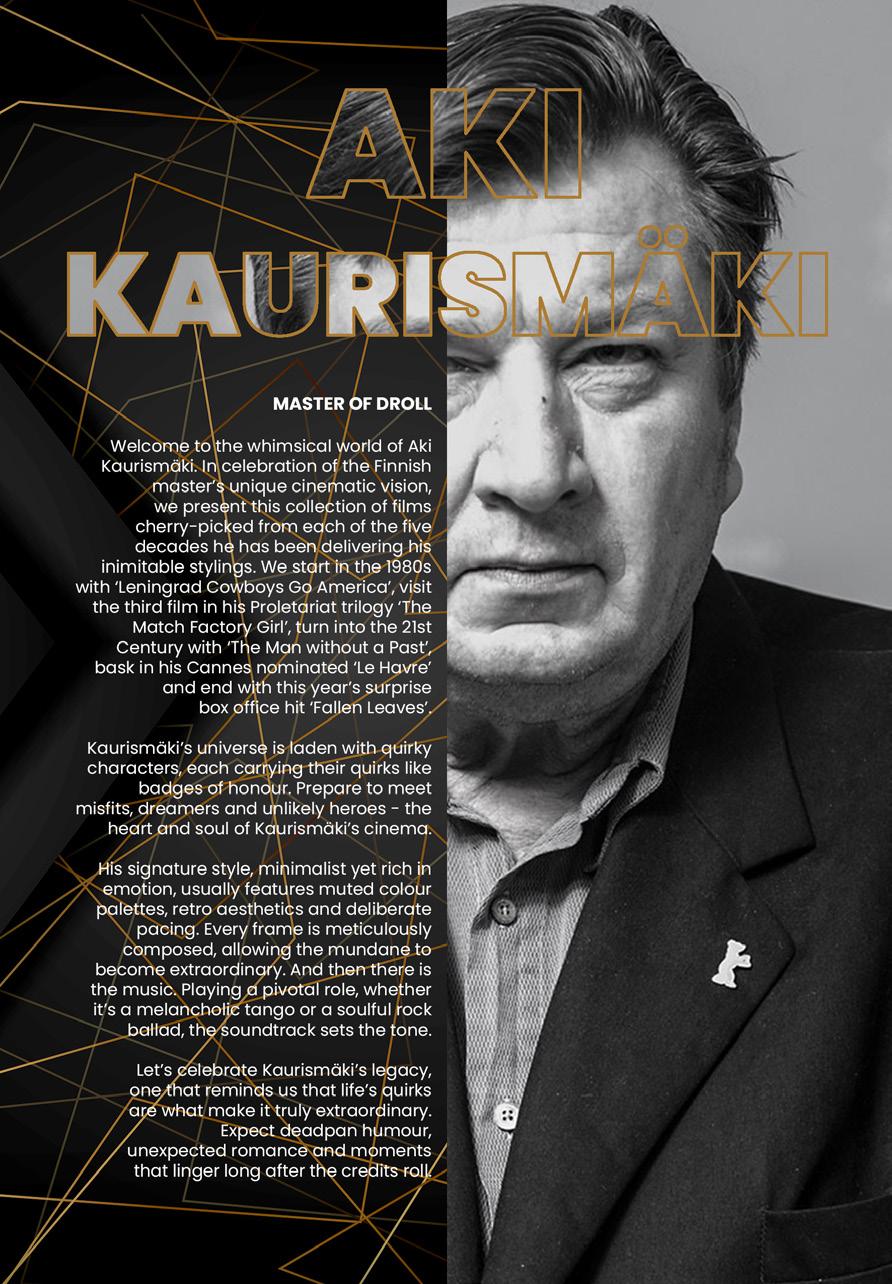 AKI KAURISMÄKI

MASTER OF DROLL

Welcome to the whimsical world of Aki Kaurismäki. In celebration of the Finnish master's unique cinematic vision, we present this collection of films cherry-picked from each of the five decades he has been delivering his inimitable stylings. We start in the 1980s with 'Leningrad Cowboys Go America', visit the third film in his Proletariat trilogy 'The Match Factory Girl', turn into the 21st Century with 'The Man without a Past', bask in his Cannes nominated 'Le Havre' and end with this year's surprise box office hit 'Fallen Leaves'.

Kaurismäki's universe is laden with quirky characters, each carrying their quirks like badges of honour. Prepare to meet misfits, dreamers and unlikely heroes - the heart and soul of Kaurismäki's cinema.

His signature style, minimalist yet rich in emotion, usually features muted colour palettes, retro aesthetics and deliberate pacing. Every frame is meticulously composed, allowing the mundane to become extraordinary. And then there is the music. Playing a pivotal role, whether it's a melancholic tango or a soulful rock ballad, the soundtrack sets the tone.

Let's celebrate Kaurismäki's legacy, one that reminds us that life's quirks are what make it truly extraordinary. Expect deadpan humour, unexpected romance and moments that linger long after the credits roll.